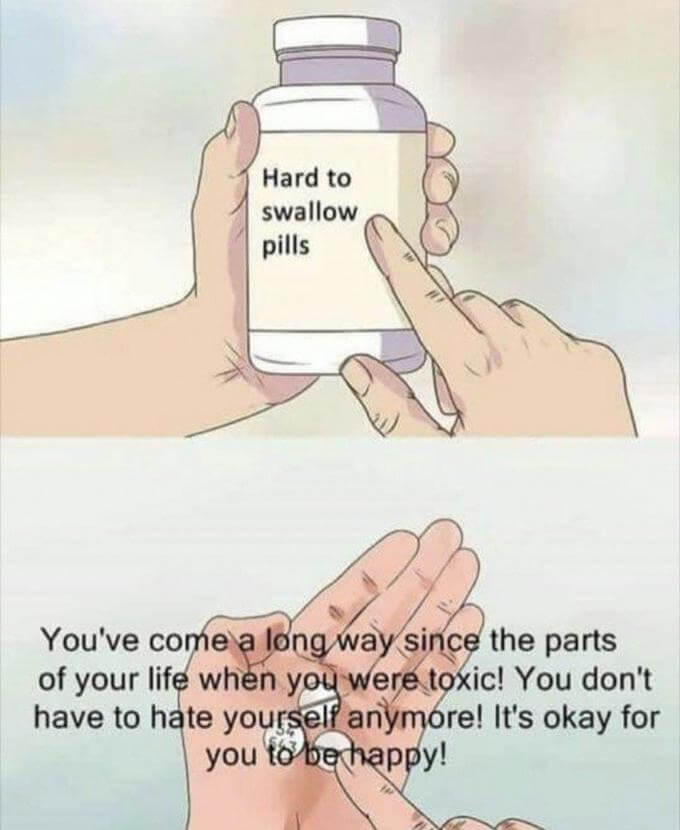 Hard to swallow pills

You've come a long way since the parts of your life when you were toxic! You don't have to hate yourself anymore! It's okay for you to be happy!